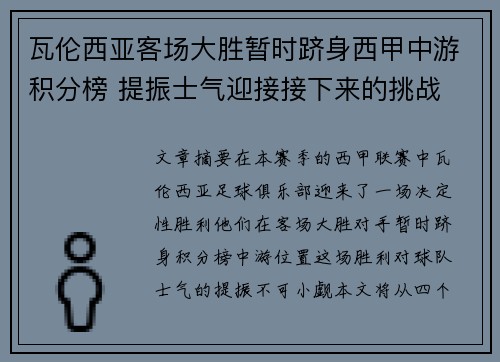 瓦伦西亚客场大胜暂时跻身西甲中游积分榜 提振士气迎接接下来的挑战

文章摘要在本赛季的西甲联赛中瓦伦西亚足球俱乐部迎来了一场决定性胜利他们在客场大胜对手暂时跻身积分榜中游位置这场胜利对球队士气的提振不可小觑本文将从四个